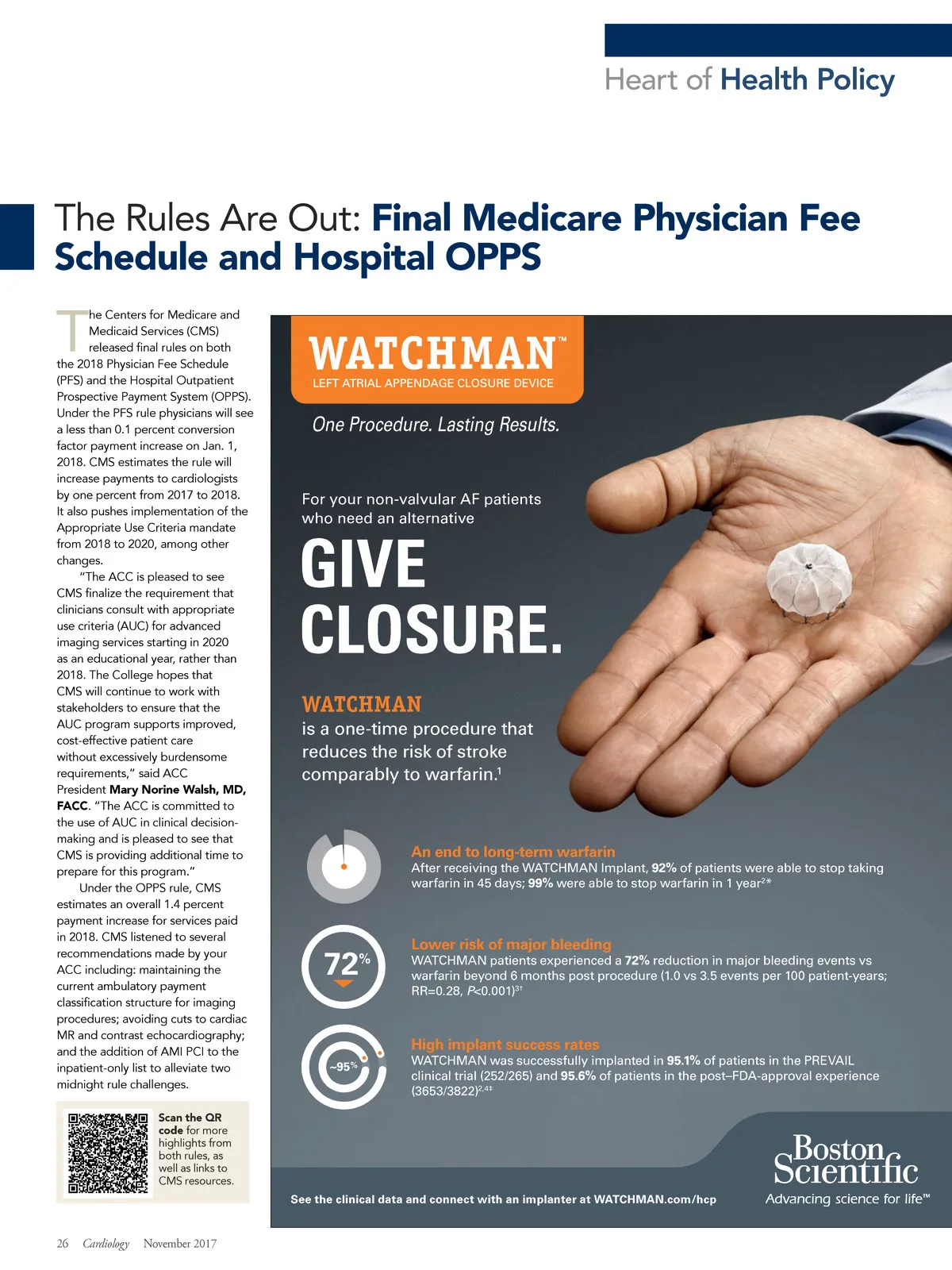 Heart of Health Policy

The Rules Are Out: Final Medicare Physician Fee Schedule and Hospital OPPS

The Centers for Medicare and Medicaid Services (CMS) released final rules on both the 2018 Physician Fee Schedule (PFS) and the Hospital Outpatient Prospective Payment System (OPPS). Under the PFS rule physicians will see a less than 0.1 percent conversion factor payment increase on Jan. 1, 2018. CMS estimates the rule will increase payments to cardiologists by one percent from 2017 to 2018. It also pushes implementation of the Appropriate Use Criteria mandate from 2018 to 2020, among other changes.

"The ACC is pleased to see CMS finalize the requirement that clinicians consult with appropriate use criteria (AUC) for advanced imaging services starting in 2020 as an educational year, rather than 2018. The College hopes that CMS will continue to work with stakeholders to ensure that the AUC program supports improved, cost-effective patient care without excessively burdensome requirements," said ACC President Mary Norine Walsh, MD, FACC. "The ACC is committed to the use of AUC in clinical decision-making and is pleased to see that CMS is providing additional time to prepare for this program."

Under the OPPS rule, CMS estimates an overall 1.4 percent payment increase for services paid in 2018. CMS listened to several recommendations made by your ACC including: maintaining the current ambulatory payment classification structure for imaging procedures; avoiding cuts to cardiac MR and contrast echocardiography; and the addition of AMI PCI to the inpatient-only list to alleviate two midnight rule challenges.

Scan the QR code for more highlights from both rules, as well as links to CMS resources.

WATCHMAN™
LEFT ATRIAL APPENDAGE CLOSURE DEVICE

One Procedure. Lasting Results.

For your non-valvular AF patients who need an alternative

GIVE CLOSURE.

WATCHMAN
is a one-time procedure that reduces the risk of stroke comparably to warfarin.$^{1}$

An end to long-term warfarin
After receiving the WATCHMAN Implant, 92% of patients were able to stop taking warfarin in 45 days; 99% were able to stop warfarin in 1 year$^{2*}$

72%
Lower risk of major bleeding
WATCHMAN patients experienced a 72% reduction in major bleeding events vs warfarin beyond 6 months post procedure (1.0 vs 3.5 events per 100 patient-years; RR=0.28, P<0.001)$^{3†}$

~95%
High implant success rates
WATCHMAN was successfully implanted in 95.1% of patients in the PREVAIL clinical trial (252/265) and 95.6% of patients in the post–FDA-approval experience (3653/3822)$^{2,4‡}$

See the clinical data and connect with an implanter at WATCHMAN.com/hcp

Boston Scientific
Advancing science for life™

26 Cardiology November 2017